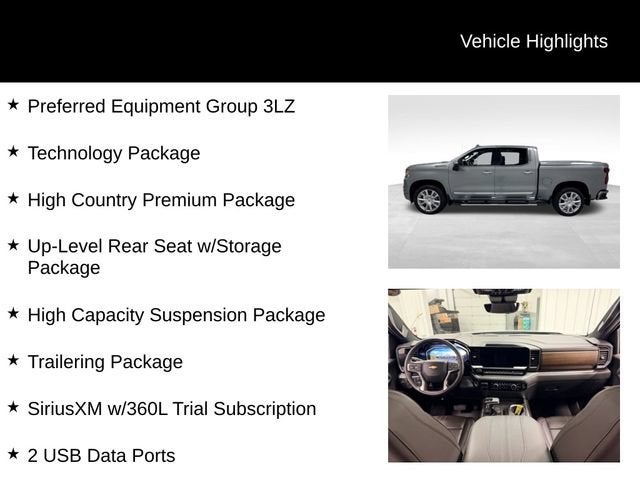 Vehicle Highlights

★ Preferred Equipment Group 3LZ

★ Technology Package

★ High Country Premium Package

★ Up-Level Rear Seat w/Storage Package

★ High Capacity Suspension Package

★ Trailering Package

★ SiriusXM w/360L Trial Subscription

★ 2 USB Data Ports